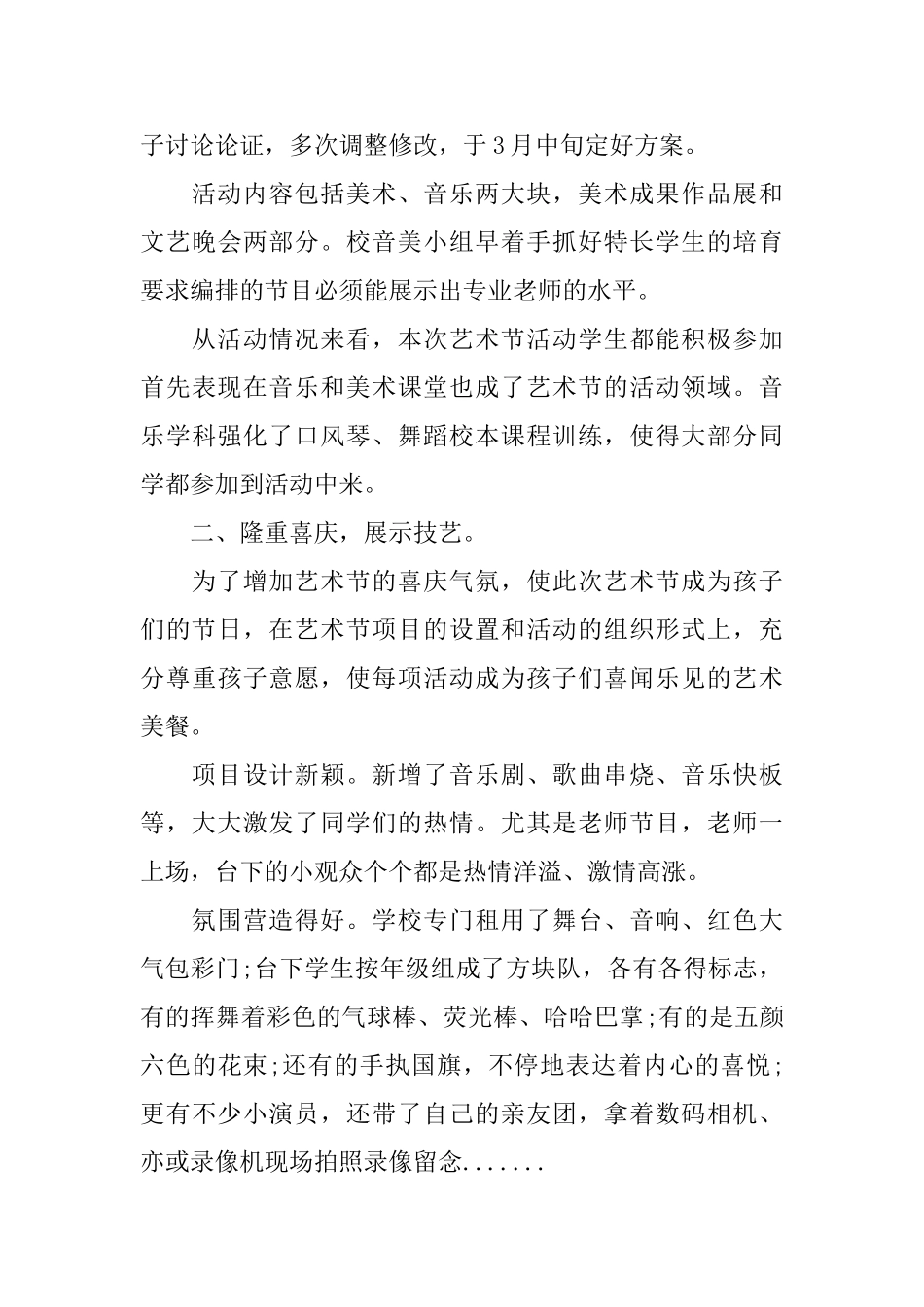 子讨论论证，多次调整修改，于3月中旬定好方案。

活动内容包括美术、音乐两大块，美术成果作品展和文艺晚会两部分。校音美小组早着手抓好特长学生的培育要求编排的节目必须能展示出专业老师的水平。

从活动情况来看，本次艺术节活动学生都能积极参加首先表现在音乐和美术课堂也成了艺术节的活动领域。音乐学科强化了口风琴、舞蹈校本课程训练，使得大部分同学都参加到活动中来。

二、隆重喜庆，展示技艺。

为了增加艺术节的喜庆气氛，使此次艺术节成为孩子们的节日，在艺术节项目的设置和活动的组织形式上，充分尊重孩子意愿，使每项活动成为孩子们喜闻乐见的艺术美餐。

项目设计新颖。新增了音乐剧、歌曲串烧、音乐快板等，大大激发了同学们的热情。尤其是老师节目，老师一上场，台下的小观众个个都是热情洋溢、激情高涨。

氛围营造得好。学校专门租用了舞台、音响、红色大气包彩门;台下学生按年级组成了方块队，各有各得标志，有的挥舞着彩色的气球棒、荧光棒、哈哈巴掌;有的是五颜六色的花束;还有的手执国旗，不停地表达着内心的喜悦;更有不少小演员，还带了自己的亲友团，拿着数码相机、亦或录像机现场拍照录像留念.......